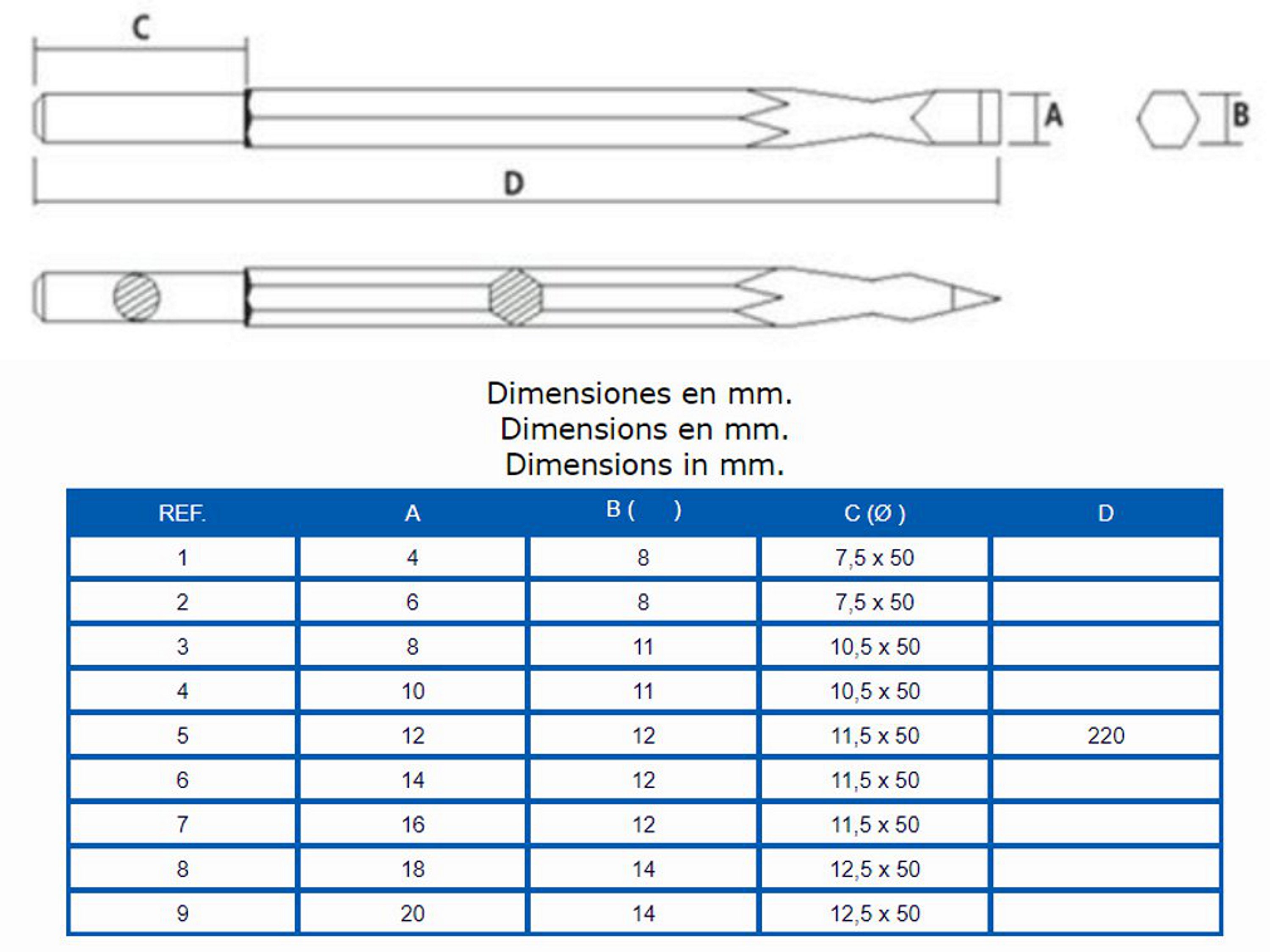 C

A

B

D

Dimensiones en mm.
Dimensions en mm.
Dimensions in mm.

| REF. | A | B ( ) | C (Ø ) | D |
|---|---|---|---|---|
| 1 | 4 | 8 | 7,5 x 50 | |
| 2 | 6 | 8 | 7,5 x 50 | |
| 3 | 8 | 11 | 10,5 x 50 | |
| 4 | 10 | 11 | 10,5 x 50 | |
| 5 | 12 | 12 | 11,5 x 50 | 220 |
| 6 | 14 | 12 | 11,5 x 50 | |
| 7 | 16 | 12 | 11,5 x 50 | |
| 8 | 18 | 14 | 12,5 x 50 | |
| 9 | 20 | 14 | 12,5 x 50 | |